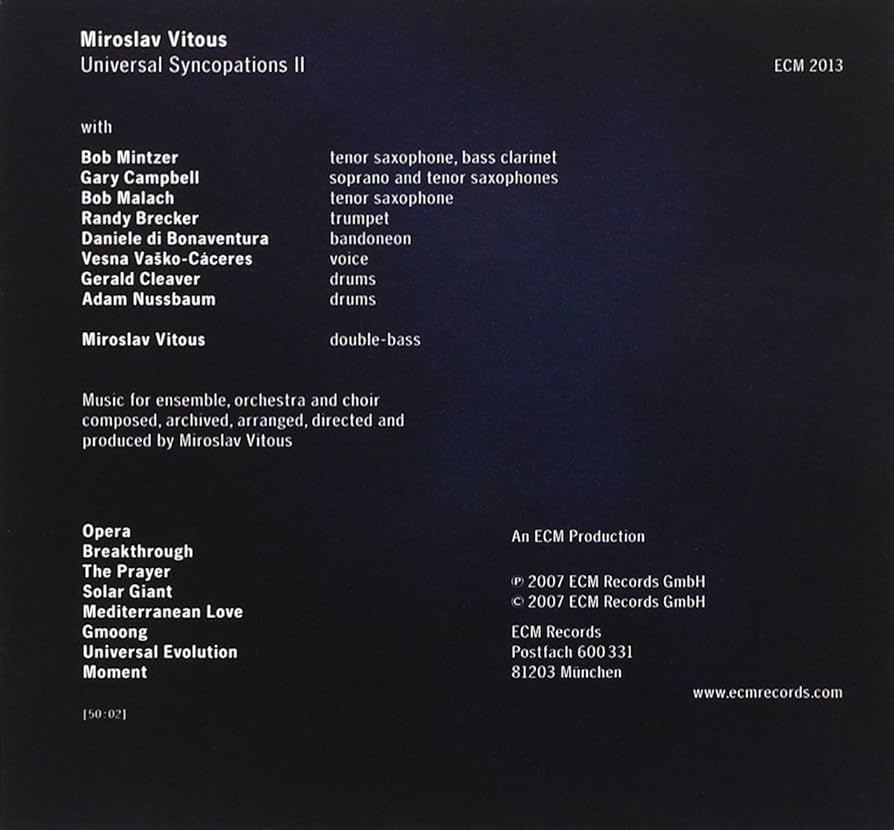 Miroslav Vitous
Universal Syncopations II

ECM 2013

with

Bob Mintzer tenor saxophone, bass clarinet
Gary Campbell soprano and tenor saxophones
Bob Malach tenor saxophone
Randy Brecker trumpet
Daniele di Bonaventura bandoneon
Vesna Vaško-Cáceres voice
Gerald Cleaver drums
Adam Nussbaum drums

Miroslav Vitous double-bass

Music for ensemble, orchestra and choir composed, archived, arranged, directed and produced by Miroslav Vitous

Opera
Breakthrough
The Prayer
Solar Giant
Mediterranean Love
Gmoong
Universal Evolution
Moment

[50:02]

An ECM Production

℗ 2007 ECM Records GmbH
© 2007 ECM Records GmbH

ECM Records
Postfach 600 331
81203 München

www.ecmrecords.com